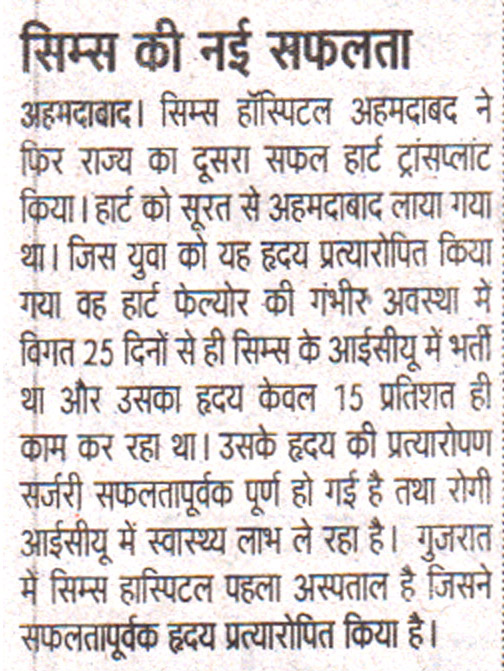 सिम्स की नई सफलता

अहमदाबाद। सिम्स हॉस्पिटल अहमदाबद ने फिर राज्य का दूसरा सफल हार्ट ट्रांसप्लांट किया। हार्ट को सूरत से अहमदाबाद लाया गया था। जिस युवा को यह हृदय प्रत्यारोपित किया गया वह हार्ट फेल्योर की गंभीर अवस्था में विगत 25 दिनों से ही सिम्स के आईसीयू में भर्ती था और उसका हृदय केवल 15 प्रतिशत ही काम कर रहा था। उसके हृदय की प्रत्यारोपण सर्जरी सफलतापूर्वक पूर्ण हो गई है तथा रोगी आईसीयू में स्वास्थ्य लाभ ले रहा है। गुजरात में सिम्स हास्पिटल पहला अस्पताल है जिसने सफलतापूर्वक हृदय प्रत्यारोपित किया है।